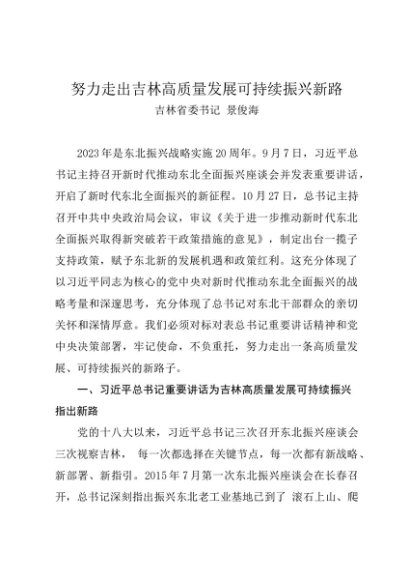 努力走出吉林高质量发展可持续振兴新路

吉林省委书记 景俊海

2023年是东北振兴战略实施20周年。9月7日，习近平总书记主持召开新时代推动东北全面振兴座谈会并发表重要讲话，开启了新时代东北全面振兴的新征程。10月27日，总书记主持召开中共中央政治局会议，审议《关于进一步推动新时代东北全面振兴取得新突破若干政策措施的意见》，制定出台一揽子支持政策，赋予东北新的发展机遇和政策红利。这充分体现了以习近平同志为核心的党中央对新时代推动东北全面振兴的战略考量和深邃思考，充分体现了总书记对东北干部群众的亲切关怀和深情厚意。我们必须对标对表总书记重要讲话精神和党中央决策部署，牢记使命，不负重托，努力走出一条高质量发展、可持续振兴的新路子。

一、习近平总书记重要讲话为吉林高质量发展可持续振兴指出新路

党的十八大以来，习近平总书记三次召开东北振兴座谈会三次视察吉林， 每一次都选择在关键节点，每一次都有新战略、新部署、新指引。2015年7月第一次东北振兴座谈会在长春召开，总书记深刻指出振兴东北老工业基地已到了 滚石上山、爬